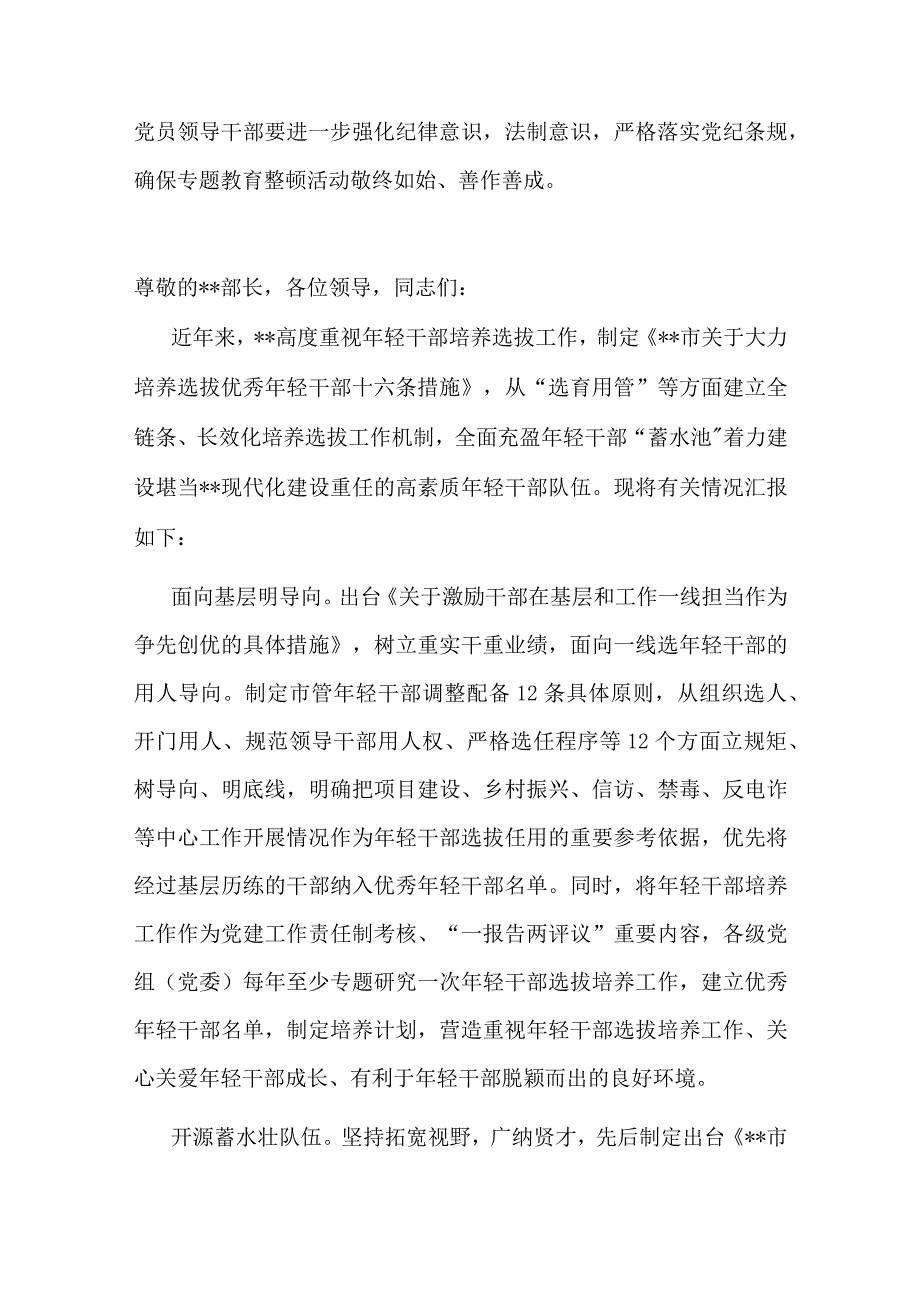 党员领导干部要进一步强化纪律意识，法制意识，严格落实党纪条规，确保专题教育整顿活动敬终如始、善作善成。

尊敬的**部长，各位领导，同志们：

近年来，**高度重视年轻干部培养选拔工作，制定《**市关于大力培养选拔优秀年轻干部十六条措施》，从“选育用管”等方面建立全链条、长效化培养选拔工作机制，全面充盈年轻干部“蓄水池"着力建设堪当**现代化建设重任的高素质年轻干部队伍。现将有关情况汇报如下：

面向基层明导向。出台《关于激励干部在基层和工作一线担当作为争先创优的具体措施》，树立重实干重业绩，面向一线选年轻干部的用人导向。制定市管年轻干部调整配备12条具体原则，从组织选人、开门用人、规范领导干部用人权、严格选任程序等12个方面立规矩、树导向、明底线，明确把项目建设、乡村振兴、信访、禁毒、反电诈等中心工作开展情况作为年轻干部选拔任用的重要参考依据，优先将经过基层历练的干部纳入优秀年轻干部名单。同时，将年轻干部培养工作作为党建工作责任制考核、“一报告两评议”重要内容，各级党组（党委）每年至少专题研究一次年轻干部选拔培养工作，建立优秀年轻干部名单，制定培养计划，营造重视年轻干部选拔培养工作、关心关爱年轻干部成长、有利于年轻干部脱颖而出的良好环境。

开源蓄水壮队伍。坚持拓宽视野，广纳贤才，先后制定出台《**市